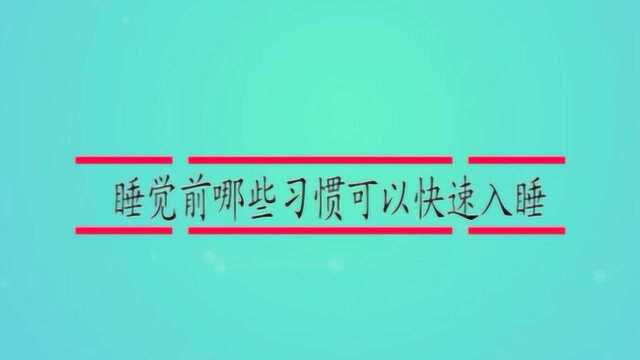 睡觉前哪些习惯可以快速入睡